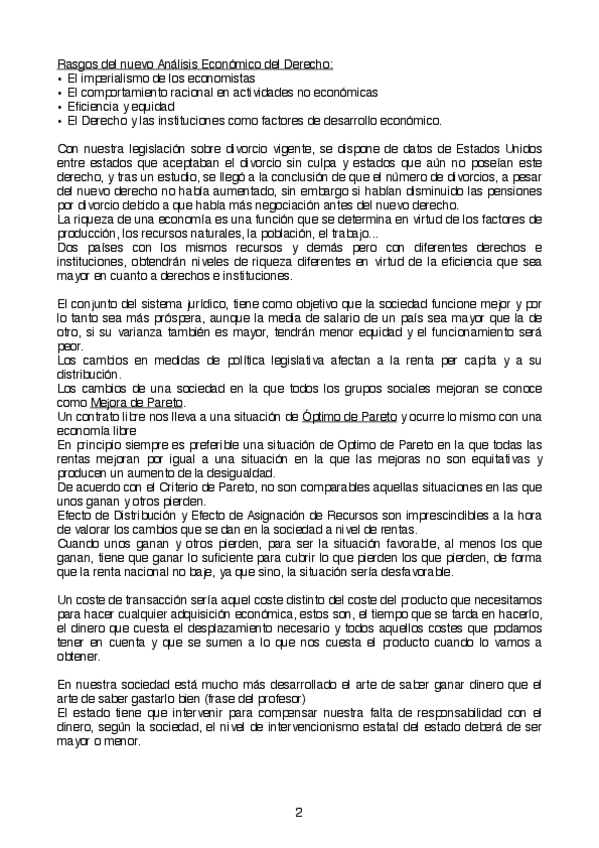 Rasgos del nuevo Análisis Económico del Derecho:
• El imperialismo de los economistas
• El comportamiento racional en actividades no económicas
• Eficiencia y equidad
• El Derecho y las instituciones como factores de desarrollo económico.

Con nuestra legislación sobre divorcio vigente, se dispone de datos de Estados Unidos entre estados que aceptaban el divorcio sin culpa y estados que aún no poseían este derecho, y tras un estudio, se llegó a la conclusión de que el número de divorcios, a pesar del nuevo derecho no había aumentado, sin embargo si habían disminuido las pensiones por divorcio debido a que había más negociación antes del nuevo derecho.
La riqueza de una economía es una función que se determina en virtud de los factores de producción, los recursos naturales, la población, el trabajo...
Dos países con los mismos recursos y demás pero con diferentes derechos e instituciones, obtendrán niveles de riqueza diferentes en virtud de la eficiencia que sea mayor en cuanto a derechos e instituciones.

El conjunto del sistema jurídico, tiene como objetivo que la sociedad funcione mejor y por lo tanto sea más próspera, aunque la media de salario de un país sea mayor que la de otro, si su varianza también es mayor, tendrán menor equidad y el funcionamiento será peor.
Los cambios en medidas de política legislativa afectan a la renta per capita y a su distribución.
Los cambios de una sociedad en la que todos los grupos sociales mejoran se conoce como Mejora de Pareto.
Un contrato libre nos lleva a una situación de Óptimo de Pareto y ocurre lo mismo con una economía libre
En principio siempre es preferible una situación de Optimo de Pareto en la que todas las rentas mejoran por igual a una situación en la que las mejoras no son equitativas y producen un aumento de la desigualdad.
De acuerdo con el Criterio de Pareto, no son comparables aquellas situaciones en las que unos ganan y otros pierden.
Efecto de Distribución y Efecto de Asignación de Recursos son imprescindibles a la hora de valorar los cambios que se dan en la sociedad a nivel de rentas.
Cuando unos ganan y otros pierden, para ser la situación favorable, al menos los que ganan, tiene que ganar lo suficiente para cubrir lo que pierden los que pierden, de forma que la renta nacional no baje, ya que sino, la situación sería desfavorable.

Un coste de transacción sería aquel coste distinto del coste del producto que necesitamos para hacer cualquier adquisición económica, estos son, el tiempo que se tarda en hacerlo, el dinero que cuesta el desplazamiento necesario y todos aquellos costes que podamos tener en cuenta y que se sumen a lo que nos cuesta el producto cuando lo vamos a obtener.

En nuestra sociedad está mucho más desarrollado el arte de saber ganar dinero que el arte de saber gastarlo bien (frase del profesor)
El estado tiene que intervenir para compensar nuestra falta de responsabilidad con el dinero, según la sociedad, el nivel de intervencionismo estatal del estado deberá de ser mayor o menor.

2